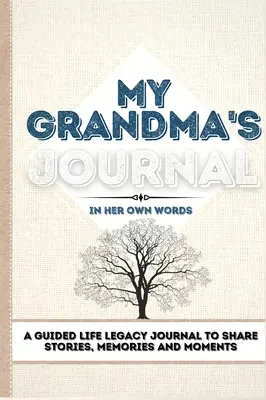 MY GRANDMA'S JOURNAL

IN HER OWN WORDS

A GUIDED LIFE LEGACY JOURNAL TO SHARE STORIES, MEMORIES AND MOMENTS